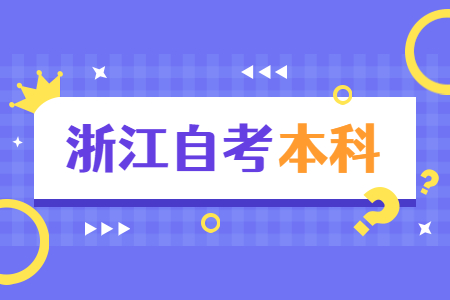 浙江自考本科